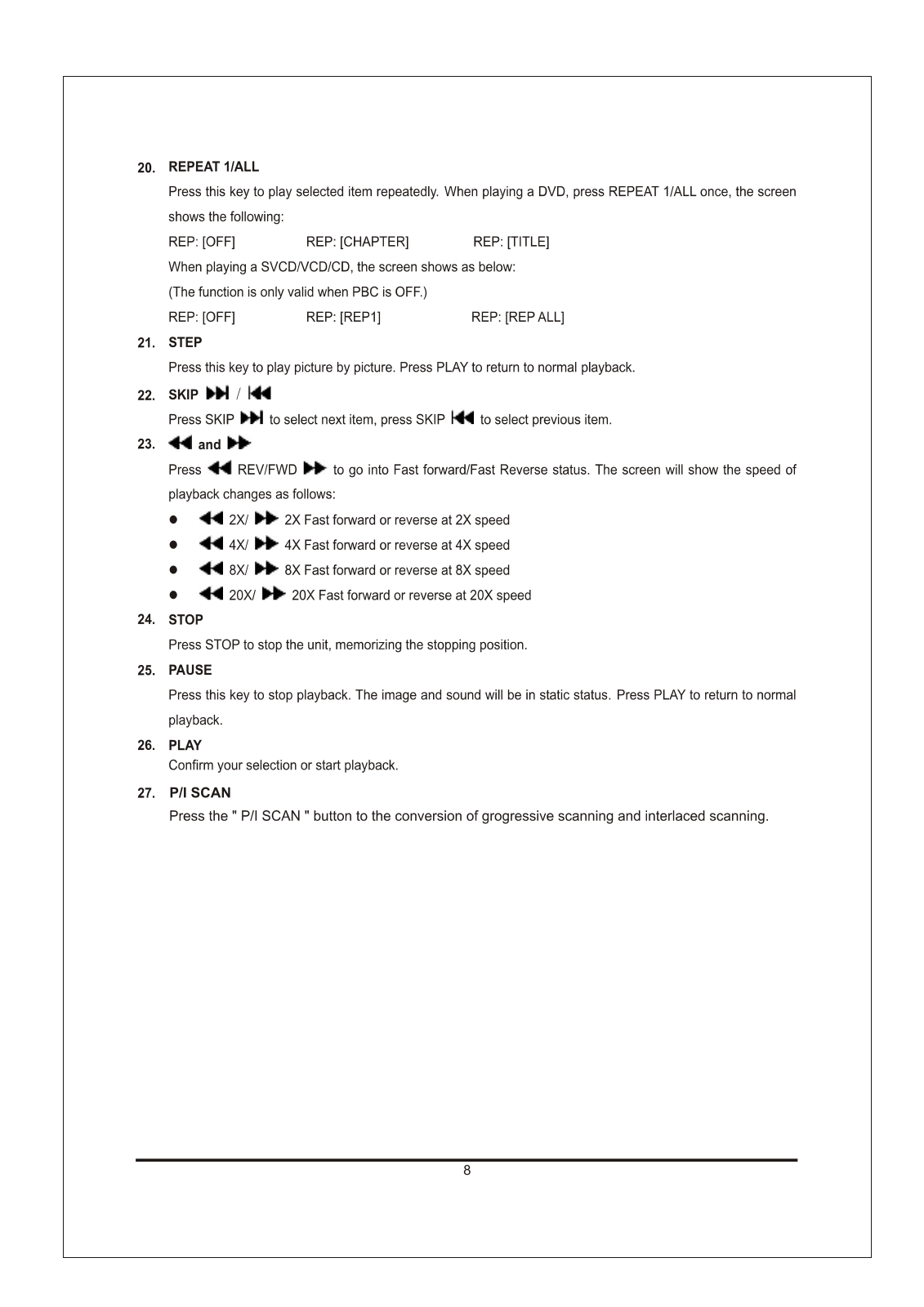 20. REPEAT 1/ALL

Press this key to play selected item repeatedly. When playing a DVD, press REPEAT 1/ALL once, the screen shows the following:

REP: [OFF] REP: [CHAPTER] REP: [TITLE]

When playing a SVCD/VCD/CD, the screen shows as below:

(The function is only valid when PBC is OFF.)

REP: [OFF] REP: [REP1] REP: [REP ALL]

21. STEP

Press this key to play picture by picture. Press PLAY to return to normal playback.

22. SKIP ⏭ / ⏮

Press SKIP ⏭ to select next item, press SKIP ⏮ to select previous item.

23. ◀◀ and ▶▶

Press ◀◀ REV/FWD ▶▶ to go into Fast forward/Fast Reverse status. The screen will show the speed of playback changes as follows:

● ◀◀ 2X/ ▶▶ 2X Fast forward or reverse at 2X speed
● ◀◀ 4X/ ▶▶ 4X Fast forward or reverse at 4X speed
● ◀◀ 8X/ ▶▶ 8X Fast forward or reverse at 8X speed
● ◀◀ 20X/ ▶▶ 20X Fast forward or reverse at 20X speed

24. STOP

Press STOP to stop the unit, memorizing the stopping position.

25. PAUSE

Press this key to stop playback. The image and sound will be in static status. Press PLAY to return to normal playback.

26. PLAY

Confirm your selection or start playback.

27. P/I SCAN

Press the " P/I SCAN " button to the conversion of grogressive scanning and interlaced scanning.

8